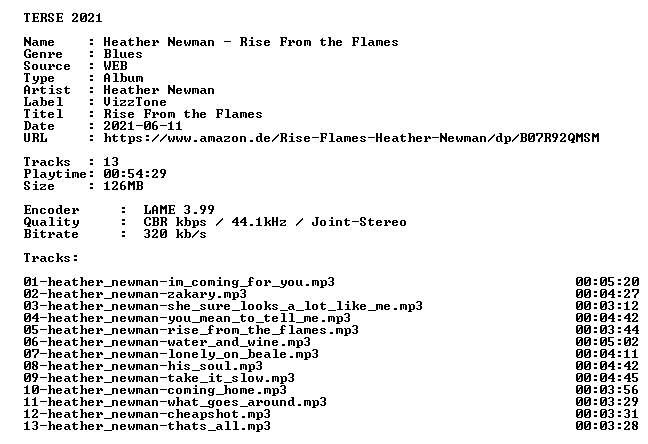 TERSE 2021

Name     : Heather Newman - Rise From the Flames
Genre    : Blues
Source   : WEB
Type     : Album
Artist   : Heather Newman
Label    : VizzTone
Titel    : Rise From the Flames
Date     : 2021-06-11
URL      : https://www.amazon.de/Rise-Flames-Heather-Newman/dp/B07R92QMSM

Tracks   : 13
Playtime: 00:54:29
Size     : 126MB

Encoder     :  LAME 3.99
Quality     :  CBR kbps / 44.1kHz / Joint-Stereo
Bitrate     :  320 kb/s

Tracks:

01-heather_newman-im_coming_for_you.mp3 00:05:20
02-heather_newman-zakary.mp3 00:04:27
03-heather_newman-she_sure_looks_a_lot_like_me.mp3 00:03:12
04-heather_newman-you_mean_to_tell_me.mp3 00:04:42
05-heather_newman-rise_from_the_flames.mp3 00:03:44
06-heather_newman-water_and_wine.mp3 00:05:02
07-heather_newman-lonely_on_beale.mp3 00:04:11
08-heather_newman-his_soul.mp3 00:04:42
09-heather_newman-take_it_slow.mp3 00:04:45
10-heather_newman-coming_home.mp3 00:03:56
11-heather_newman-what_goes_around.mp3 00:03:29
12-heather_newman-cheapshot.mp3 00:03:31
13-heather_newman-thats_all.mp3 00:03:28